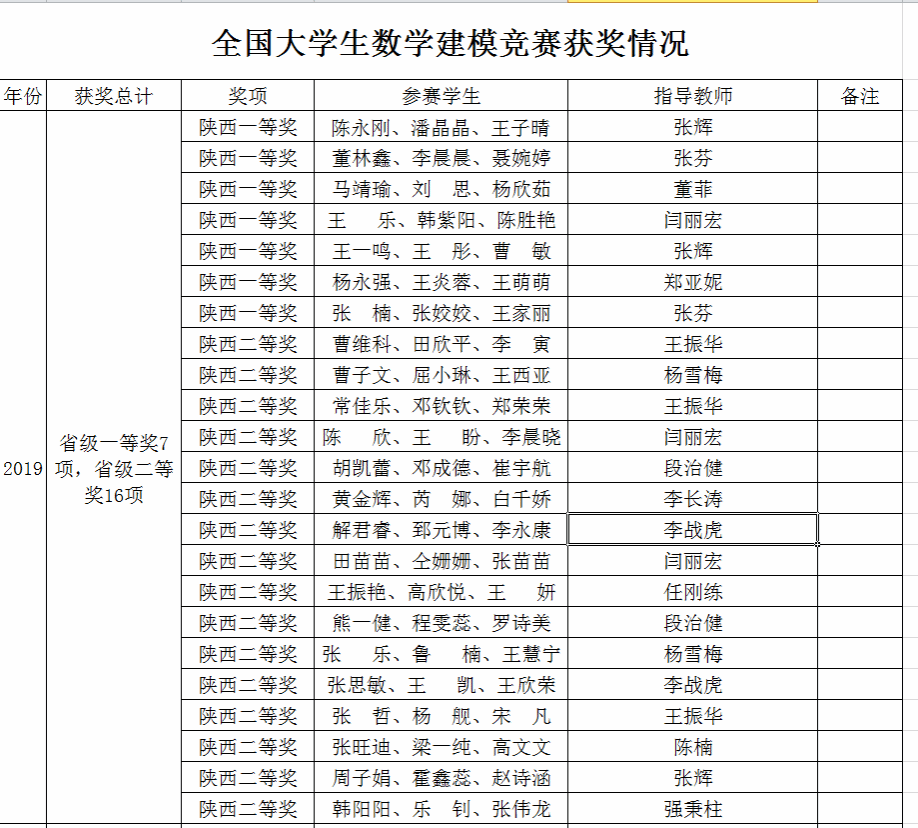 全国大学生数学建模竞赛获奖情况

| 年份 | 获奖总计 | 奖项 | 参赛学生 | 指导教师 | 备注 |
|---|---|---|---|---|---|
| 2019 | 省级一等奖7项，省级二等奖16项 | 陕西一等奖 | 陈永刚、潘晶晶、王子晴 | 张辉 | |
| | | 陕西一等奖 | 董林鑫、李晨晨、聂婉婷 | 张芬 | |
| | | 陕西一等奖 | 马靖瑜、刘　思、杨欣茹 | 董菲 | |
| | | 陕西一等奖 | 王　乐、韩紫阳、陈胜艳 | 闫丽宏 | |
| | | 陕西一等奖 | 王一鸣、王　彤、曹　敏 | 张辉 | |
| | | 陕西一等奖 | 杨永强、王炎蓉、王萌萌 | 郑亚妮 | |
| | | 陕西一等奖 | 张　楠、张姣姣、王家丽 | 张芬 | |
| | | 陕西二等奖 | 曹维科、田欣平、李　寅 | 王振华 | |
| | | 陕西二等奖 | 曹子文、屈小琳、王西亚 | 杨雪梅 | |
| | | 陕西二等奖 | 常佳乐、邓钦钦、郑荣荣 | 王振华 | |
| | | 陕西二等奖 | 陈　欣、王　盼、李晨晓 | 闫丽宏 | |
| | | 陕西二等奖 | 胡凯蕾、邓成德、崔宇航 | 段治健 | |
| | | 陕西二等奖 | 黄金辉、芮　娜、白千娇 | 李长涛 | |
| | | 陕西二等奖 | 解君睿、郅元博、李永康 | 李战虎 | |
| | | 陕西二等奖 | 田苗苗、仝姗姗、张苗苗 | 闫丽宏 | |
| | | 陕西二等奖 | 王振艳、高欣悦、王　妍 | 任刚练 | |
| | | 陕西二等奖 | 熊一健、程雯蕊、罗诗美 | 段治健 | |
| | | 陕西二等奖 | 张　乐、鲁　楠、王慧宁 | 杨雪梅 | |
| | | 陕西二等奖 | 张思敏、王　凯、王欣荣 | 李战虎 | |
| | | 陕西二等奖 | 张　哲、杨　舰、宋　凡 | 王振华 | |
| | | 陕西二等奖 | 张旺迪、梁一纯、高文文 | 陈楠 | |
| | | 陕西二等奖 | 周子娟、霍鑫蕊、赵诗涵 | 张辉 | |
| | | 陕西二等奖 | 韩阳阳、乐　钊、张伟龙 | 强秉柱 | |